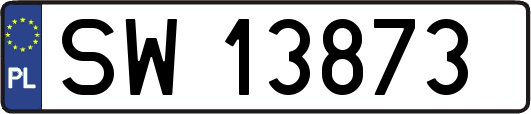 PL
SW 13873